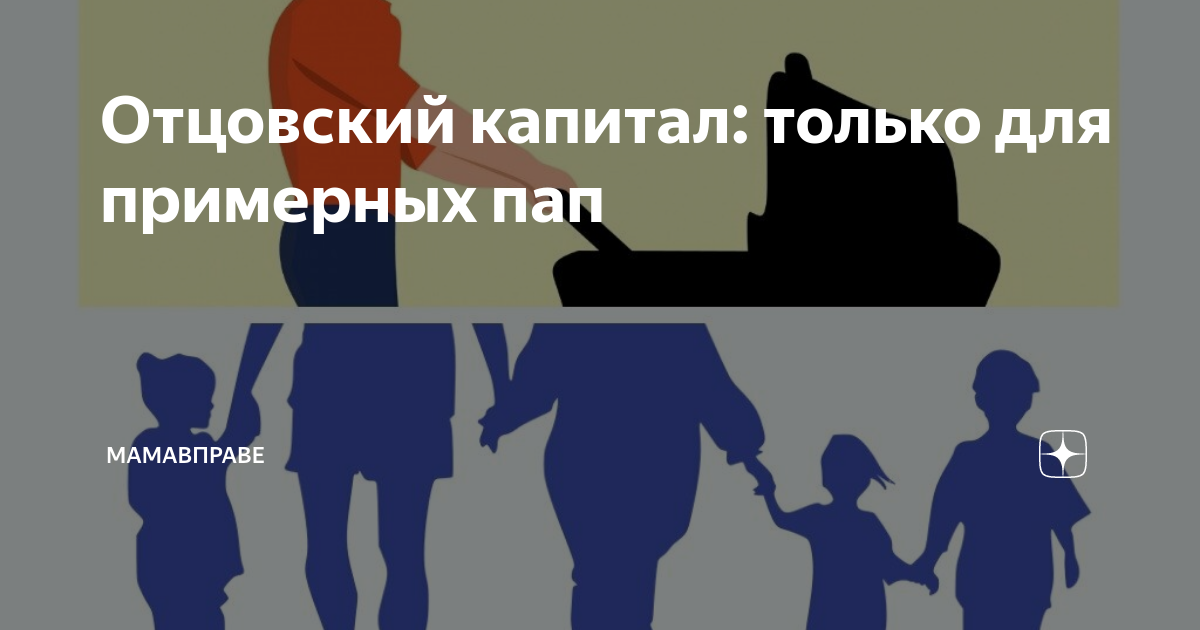 Отцовский капитал: только для примерных пап

МАМАВПРАВЕ